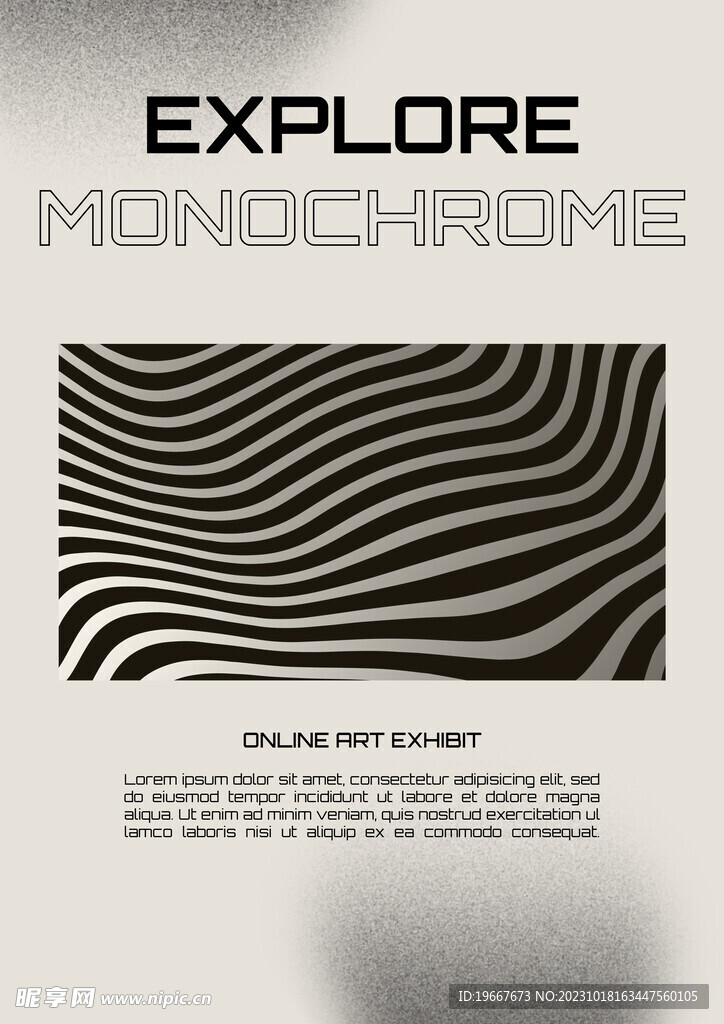 EXPLORE
MONOCHROME

ONLINE ART EXHIBIT

Lorem ipsum dolor sit amet, consectetur adipisicing elit, sed do eiusmod tempor incididunt ut labore et dolore magna aliqua. Ut enim ad minim veniam, quis nostrud exercitation ul lamco laboris nisi ut aliquip ex ea commodo consequat.

昵享网 www.nipic.cn

ID:19667673 NO:20231018163447560105